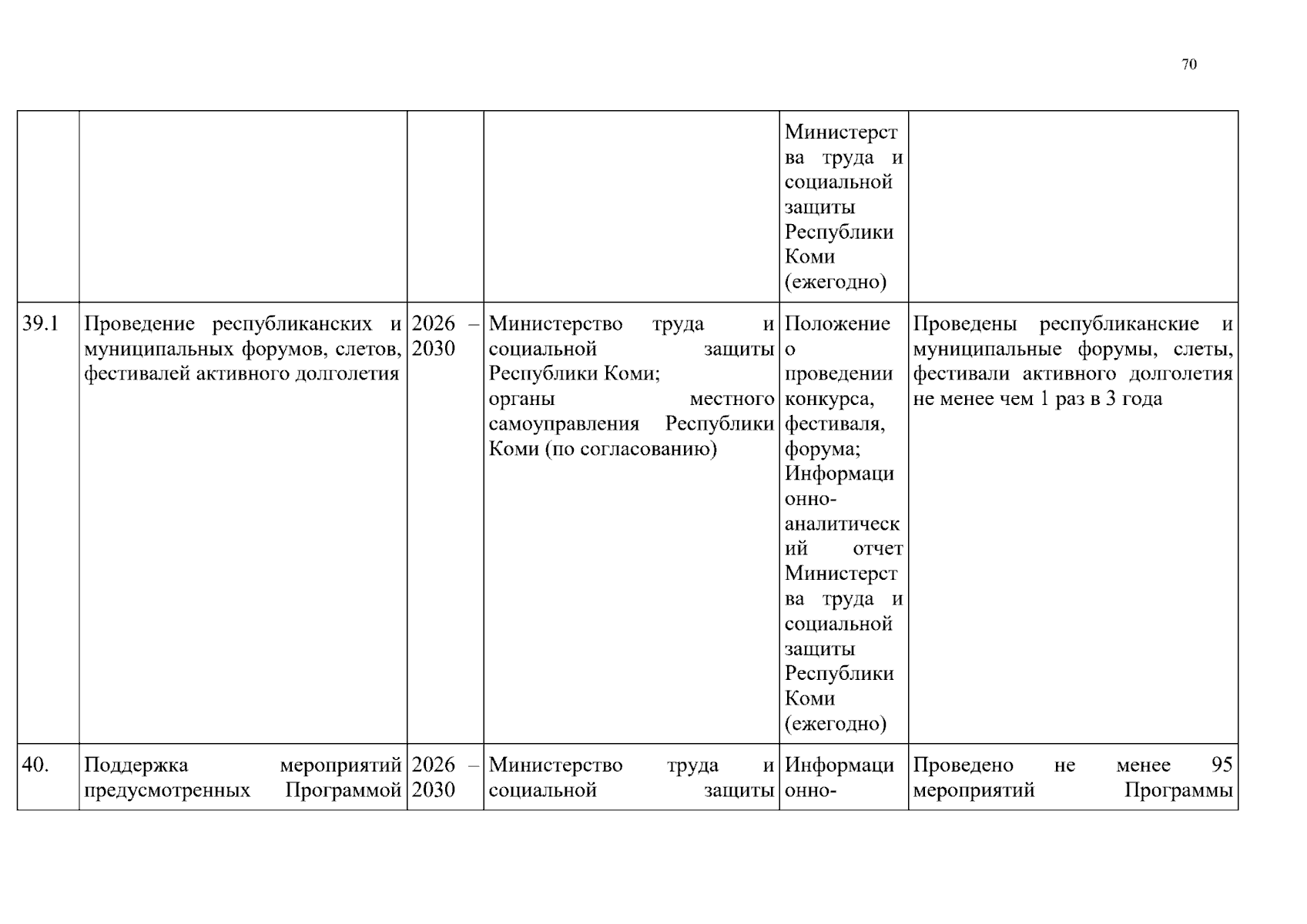 70

|  |  |  |  | Министерства труда и социальной защиты Республики Коми (ежегодно) |  |
|---|---|---|---|---|---|
| 39.1 | Проведение республиканских и муниципальных форумов, слетов, фестивалей активного долголетия | 2026 – 2030 | Министерство труда и социальной защиты Республики Коми; органы местного самоуправления Республики Коми (по согласованию) | Положение о проведении конкурса, фестиваля, форума; Информационно-аналитический отчет Министерства труда и социальной защиты Республики Коми (ежегодно) | Проведены республиканские и муниципальные форумы, слеты, фестивали активного долголетия не менее чем 1 раз в 3 года |
| 40. | Поддержка мероприятий предусмотренных Программой | 2026 – 2030 | Министерство труда и социальной защиты | Информационно- | Проведено не менее 95 мероприятий Программы |